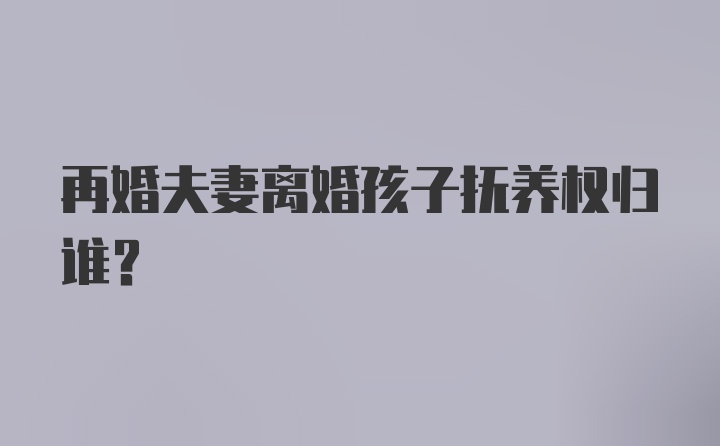 再婚夫妻离婚孩子抚养权归谁？